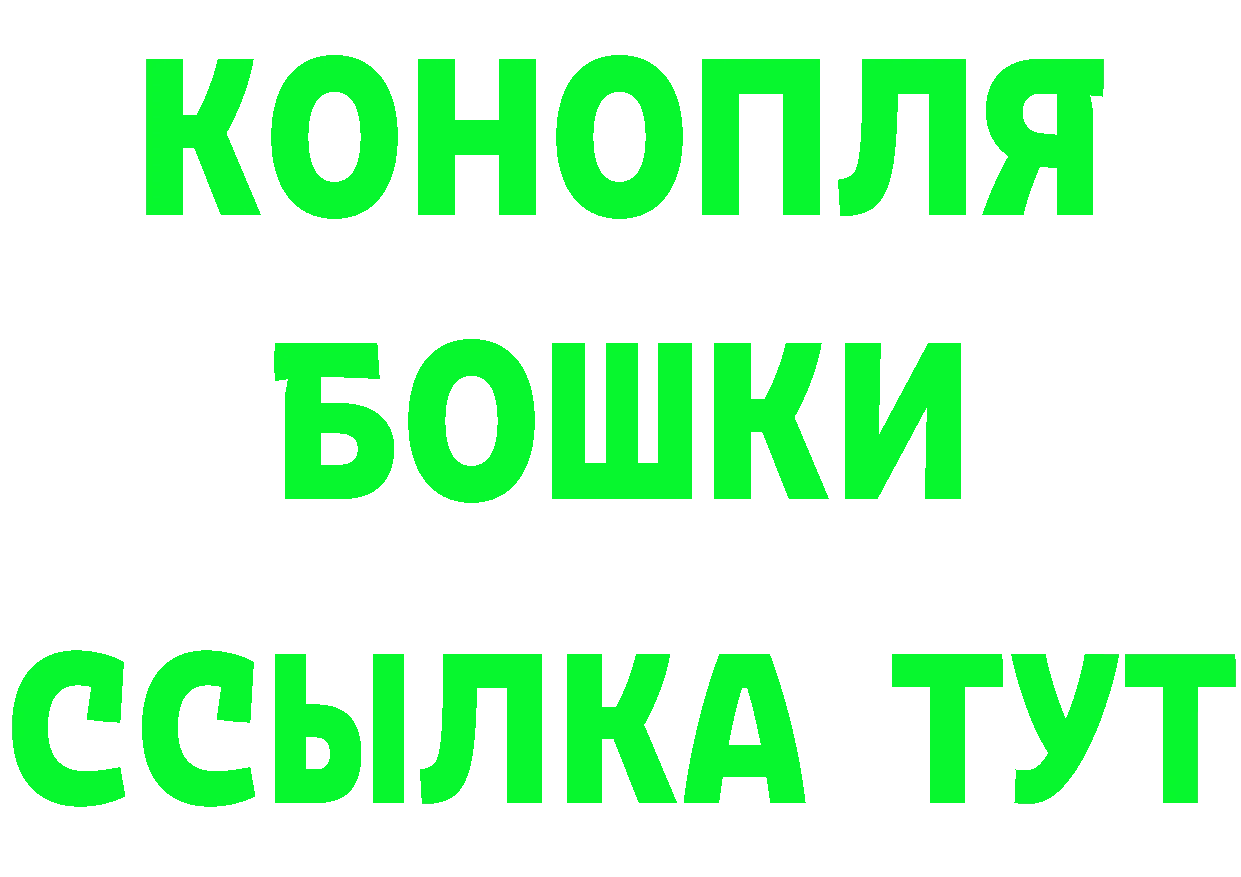 КОНОПЛЯ
БОШКИ
ССЫЛКА ТУТ